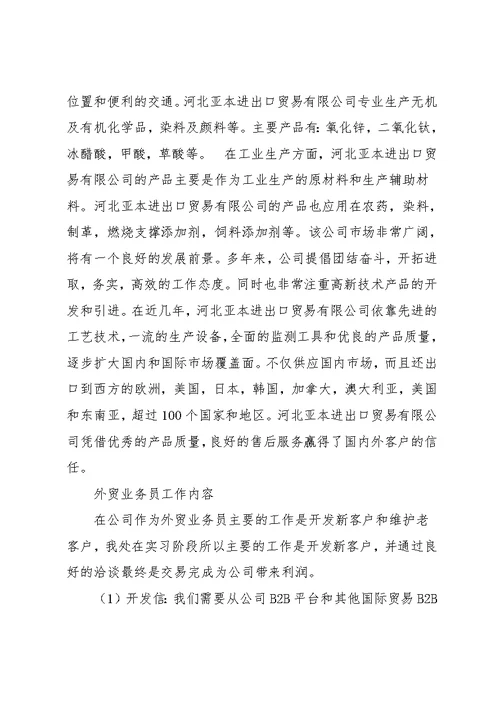 位置和便利的交通。河北亚本进出口贸易有限公司专业生产无机及有机化学品，染料及颜料等。主要产品有：氧化锌，二氧化钛，冰醋酸，甲酸，草酸等。 在工业生产方面，河北亚本进出口贸易有限公司的产品主要是作为工业生产的原材料和生产辅助材料。河北亚本进出口贸易有限公司的产品也应用在农药，染料，制革，燃烧支撑添加剂，饲料添加剂等。该公司市场非常广阔，将有一个良好的发展前景。多年来，公司提倡团结奋斗，开拓进取，务实，高效的工作态度。同时也非常注重高新技术产品的开发和引进。在近几年，河北亚本进出口贸易有限公司依靠先进的工艺技术，一流的生产设备，全面的监测工具和优良的产品质量，逐步扩大国内和国际市场覆盖面。不仅供应国内市场，而且还出口到西方的欧洲，美国，日本，韩国，加拿大，澳大利亚，美国和东南亚，超过100个国家和地区。河北亚本进出口贸易有限公司凭借优秀的产品质量，良好的售后服务赢得了国内外客户的信任。

外贸业务员工作内容

在公司作为外贸业务员主要的工作是开发新客户和维护老客户，我处在实习阶段所以主要的工作是开发新客户，并通过良好的洽谈最终是交易完成为公司带来利润。

（1）开发信：我们需要从公司B2B平台和其他国际贸易B2B